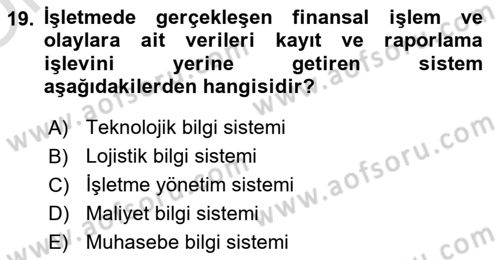 19. İşletmede gerçekleşen finansal işlem ve olaylara ait verileri kayıt ve raporlama işlevini yerine getiren sistem aşağıdakilerden hangisidir?

A) Teknolojik bilgi sistemi
B) Lojistik bilgi sistemi
C) İşletme yönetim sistemi
D) Maliyet bilgi sistemi
E) Muhasebe bilgi sistemi

www.aofsoru.com